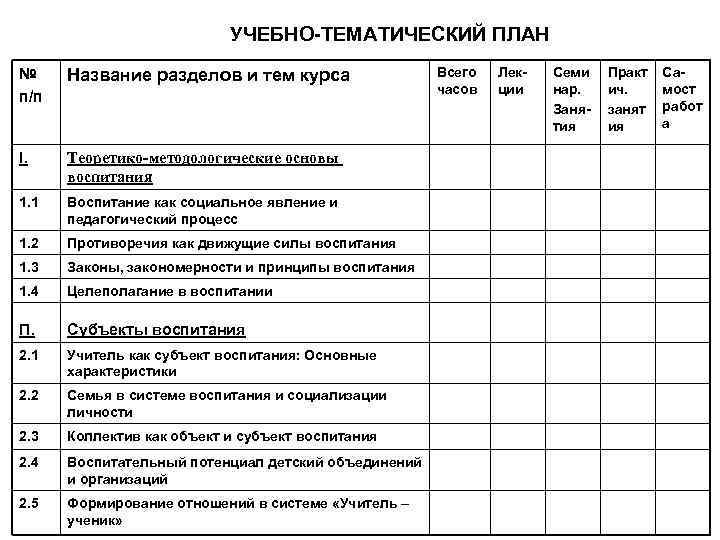 УЧЕБНО-ТЕМАТИЧЕСКИЙ ПЛАН

| № п/п | Название разделов и тем курса | Всего часов | Лекции | Семинар. Занятия | Практич. занятия | Самост работа |
|---|---|---|---|---|---|---|
| I. | Теоретико-методологические основы воспитания | | | | | |
| 1.1 | Воспитание как социальное явление и педагогический процесс | | | | | |
| 1.2 | Противоречия как движущие силы воспитания | | | | | |
| 1.3 | Законы, закономерности и принципы воспитания | | | | | |
| 1.4 | Целеполагание в воспитании | | | | | |
| П. | Субъекты воспитания | | | | | |
| 2.1 | Учитель как субъект воспитания: Основные характеристики | | | | | |
| 2.2 | Семья в системе воспитания и социализации личности | | | | | |
| 2.3 | Коллектив как объект и субъект воспитания | | | | | |
| 2.4 | Воспитательный потенциал детский объединений и организаций | | | | | |
| 2.5 | Формирование отношений в системе «Учитель – ученик» | | | | | |